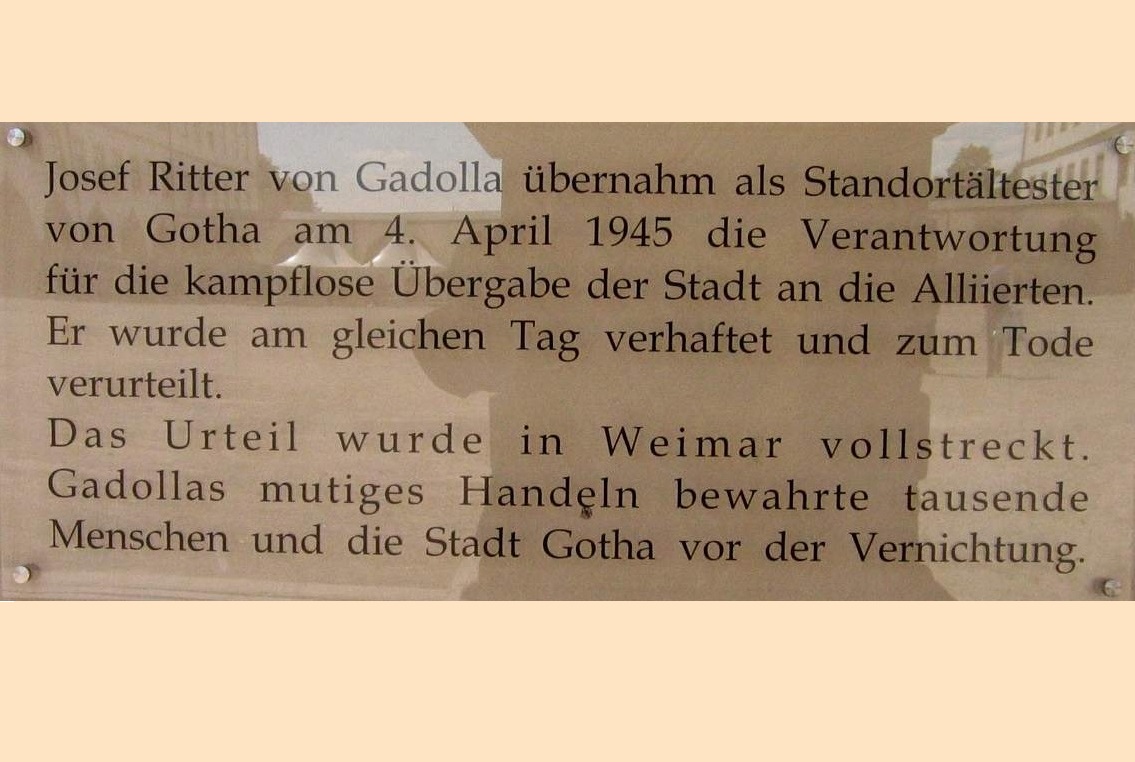 Josef Ritter von Gadolla übernahm als Standortältester von Gotha am 4. April 1945 die Verantwortung für die kampflose Übergabe der Stadt an die Alliierten. Er wurde am gleichen Tag verhaftet und zum Tode verurteilt.

Das Urteil wurde in Weimar vollstreckt. Gadollas mutiges Handeln bewahrte tausende Menschen und die Stadt Gotha vor der Vernichtung.